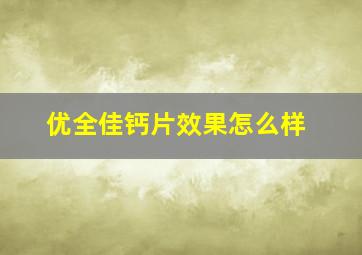 优全佳钙片效果怎么样